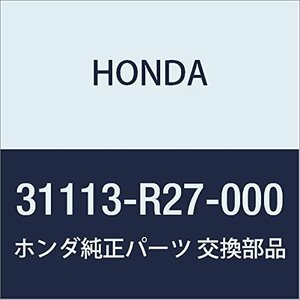 HONDA

31113-R27-000

ホンダ純正パーツ 交換部品